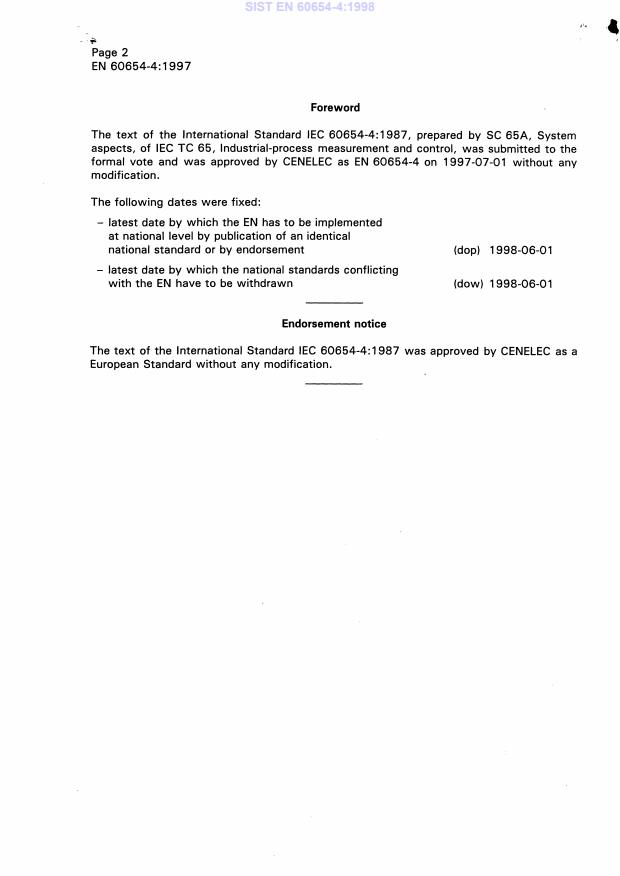 SIST EN 60654-4:1998

Page 2
EN 60654-4:1997

Foreword

The text of the International Standard IEC 60654-4:1987, prepared by SC 65A, System aspects, of IEC TC 65, Industrial-process measurement and control, was submitted to the formal vote and was approved by CENELEC as EN 60654-4 on 1997-07-01 without any modification.

The following dates were fixed:

– latest date by which the EN has to be implemented at national level by publication of an identical national standard or by endorsement (dop) 1998-06-01

– latest date by which the national standards conflicting with the EN have to be withdrawn (dow) 1998-06-01

Endorsement notice

The text of the International Standard IEC 60654-4:1987 was approved by CENELEC as a European Standard without any modification.